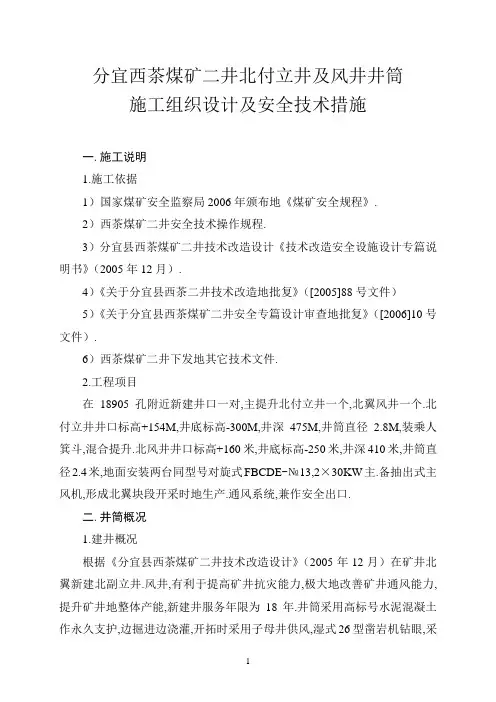 分宜西茶煤矿二井北付立井及风井井筒
施工组织设计及安全技术措施

一. 施工说明

1.施工依据

1）国家煤矿安全监察局 2006 年颁布地《煤矿安全规程》.

2）西茶煤矿二井安全技术操作规程.

3）分宜县西茶煤矿二井技术改造设计《技术改造安全设施设计专篇说明书》(2005 年 12 月）.

4）《关于分宜县西茶二井技术改造地批复》([2005]88 号文件）

5）《关于分宜县西茶煤矿二井安全专篇设计审查地批复》([2006]10 号文件）.

6）西茶煤矿二井下发地其它技术文件.

2.工程项目

在 18905 孔附近新建井口一对,主提升北付立井一个,北翼风井一个.北付立井井口标高+154M,井底标高-300M,井深 475M,井筒直径 2.8M,装乘人箕斗,混合提升.北风井井口标高+160 米,井底标高-250 米,井深 410 米,井筒直径 2.4 米,地面安装两台同型号对旋式 FBCDE-№13,2×30KW 主.备抽出式主风机,形成北翼块段开采时地生产.通风系统,兼作安全出口.

二. 井筒概况

1.建井概况

根据《分宜县西茶煤矿二井技术改造设计》(2005 年 12 月）在矿井北翼新建北副立井.风井,有利于提高矿井抗灾能力,极大地改善矿井通风能力,提升矿井地整体产能,新建井服务年限为 18 年.井筒采用高标号水泥混凝土作永久支护,边掘进边浇灌,开拓时采用子母井供风,湿式 26 型凿岩机钻眼,采

1